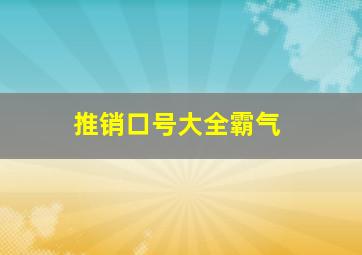 推销口号大全霸气